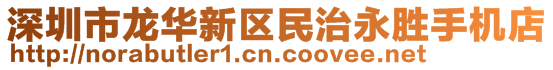 深圳市龙华新区民治永胜手机店
http://norabutler1.cn.coovee.net